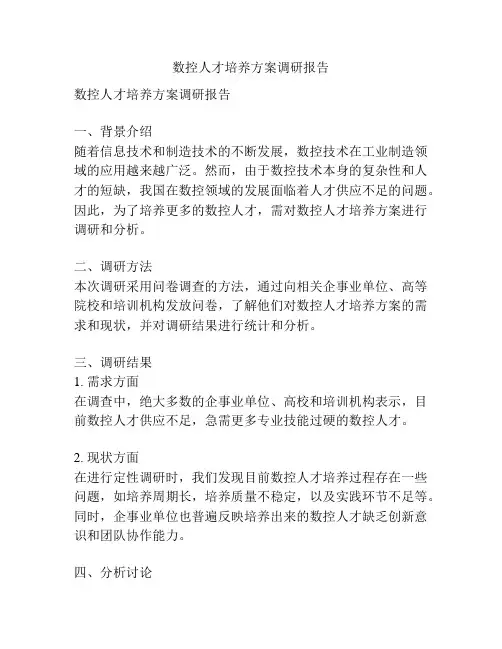 数控人才培养方案调研报告

数控人才培养方案调研报告

一、背景介绍
随着信息技术和制造技术的不断发展，数控技术在工业制造领域的应用越来越广泛。然而，由于数控技术本身的复杂性和人才的短缺，我国在数控领域的发展面临着人才供应不足的问题。因此，为了培养更多的数控人才，需对数控人才培养方案进行调研和分析。

二、调研方法
本次调研采用问卷调查的方法，通过向相关企事业单位、高等院校和培训机构发放问卷，了解他们对数控人才培养方案的需求和现状，并对调研结果进行统计和分析。

三、调研结果
1. 需求方面
在调查中，绝大多数的企事业单位、高校和培训机构表示，目前数控人才供应不足，急需更多专业技能过硬的数控人才。

2. 现状方面
在进行定性调研时，我们发现目前数控人才培养过程存在一些问题，如培养周期长，培养质量不稳定，以及实践环节不足等。同时，企事业单位也普遍反映培养出来的数控人才缺乏创新意识和团队协作能力。

四、分析讨论